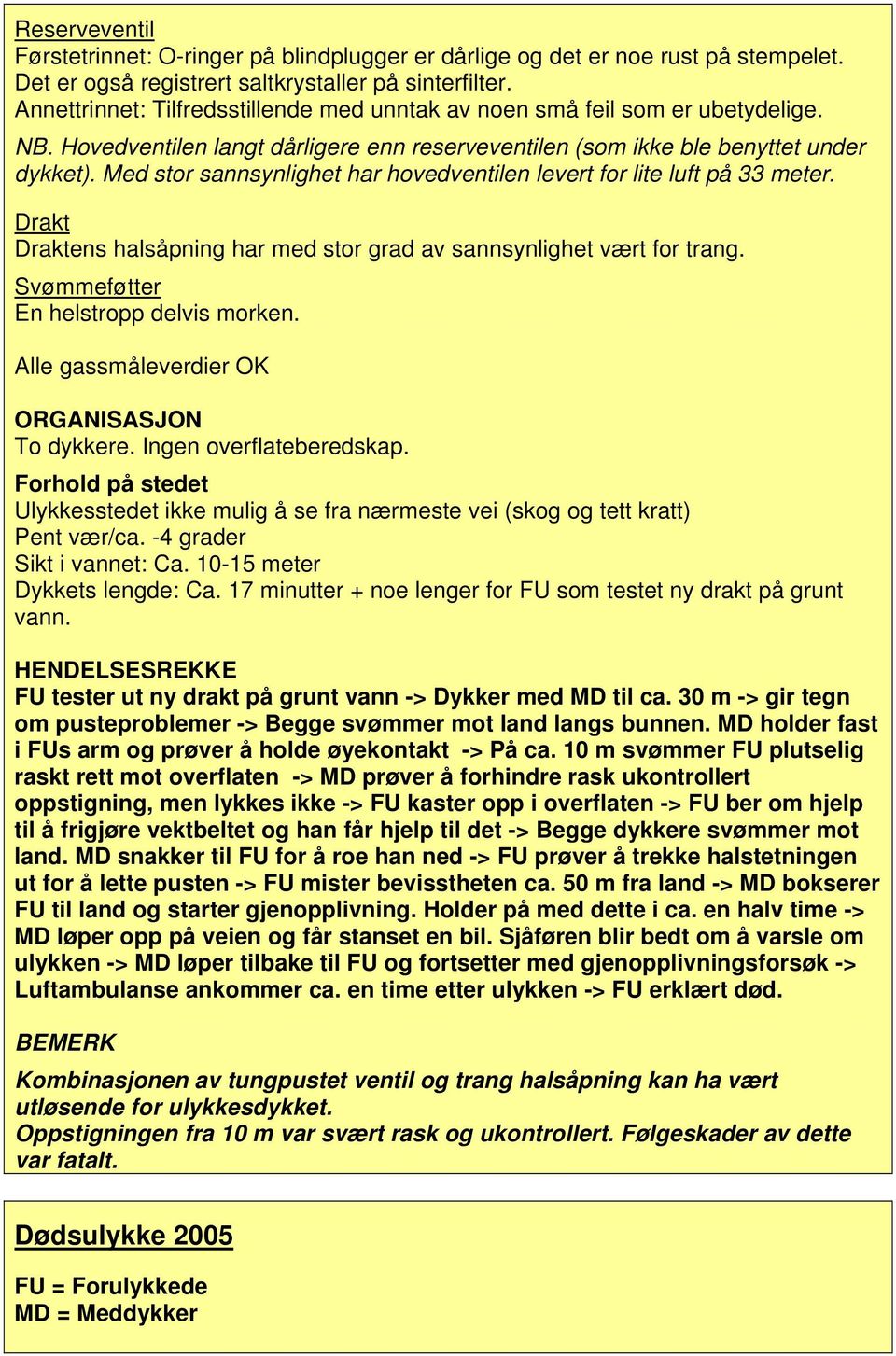 Reserveventil
Førstetrinnet: O-ringer på blindplugger er dårlige og det er noe rust på stempelet. Det er også registrert saltkrystaller på sinterfilter.
Annettrinnet: Tilfredsstillende med unntak av noen små feil som er ubetydelige.

NB. Hovedventilen langt dårligere enn reserveventilen (som ikke ble benyttet under dykket). Med stor sannsynlighet har hovedventilen levert for lite luft på 33 meter.

Drakt
Draktens halsåpning har med stor grad av sannsynlighet vært for trang.

Svømmeføtter
En helstropp delvis morken.

Alle gassmåleverdier OK

ORGANISASJON
To dykkere. Ingen overflateberedskap.

Forhold på stedet
Ulykkesstedet ikke mulig å se fra nærmeste vei (skog og tett kratt)
Pent vær/ca. -4 grader
Sikt i vannet: Ca. 10-15 meter
Dykkets lengde: Ca. 17 minutter + noe lenger for FU som testet ny drakt på grunt vann.

HENDELSESREKKE
FU tester ut ny drakt på grunt vann -> Dykker med MD til ca. 30 m -> gir tegn om pusteproblemer -> Begge svømmer mot land langs bunnen. MD holder fast i FUs arm og prøver å holde øyekontakt -> På ca. 10 m svømmer FU plutselig raskt rett mot overflaten -> MD prøver å forhindre rask ukontrollert oppstigning, men lykkes ikke -> FU kaster opp i overflaten -> FU ber om hjelp til å frigjøre vektbeltet og han får hjelp til det -> Begge dykkere svømmer mot land. MD snakker til FU for å roe han ned -> FU prøver å trekke halstetningen ut for å lette pusten -> FU mister bevisstheten ca. 50 m fra land -> MD bokserer FU til land og starter gjenopplivning. Holder på med dette i ca. en halv time -> MD løper opp på veien og får stanset en bil. Sjåføren blir bedt om å varsle om ulykken -> MD løper tilbake til FU og fortsetter med gjenopplivningsforsøk -> Luftambulanse ankommer ca. en time etter ulykken -> FU erklært død.

BEMERK
Kombinasjonen av tungpustet ventil og trang halsåpning kan ha vært utløsende for ulykkesdykket.
Oppstigningen fra 10 m var svært rask og ukontrollert. Følgeskader av dette var fatalt.

Dødsulykke 2005

FU = Forulykkede
MD = Meddykker